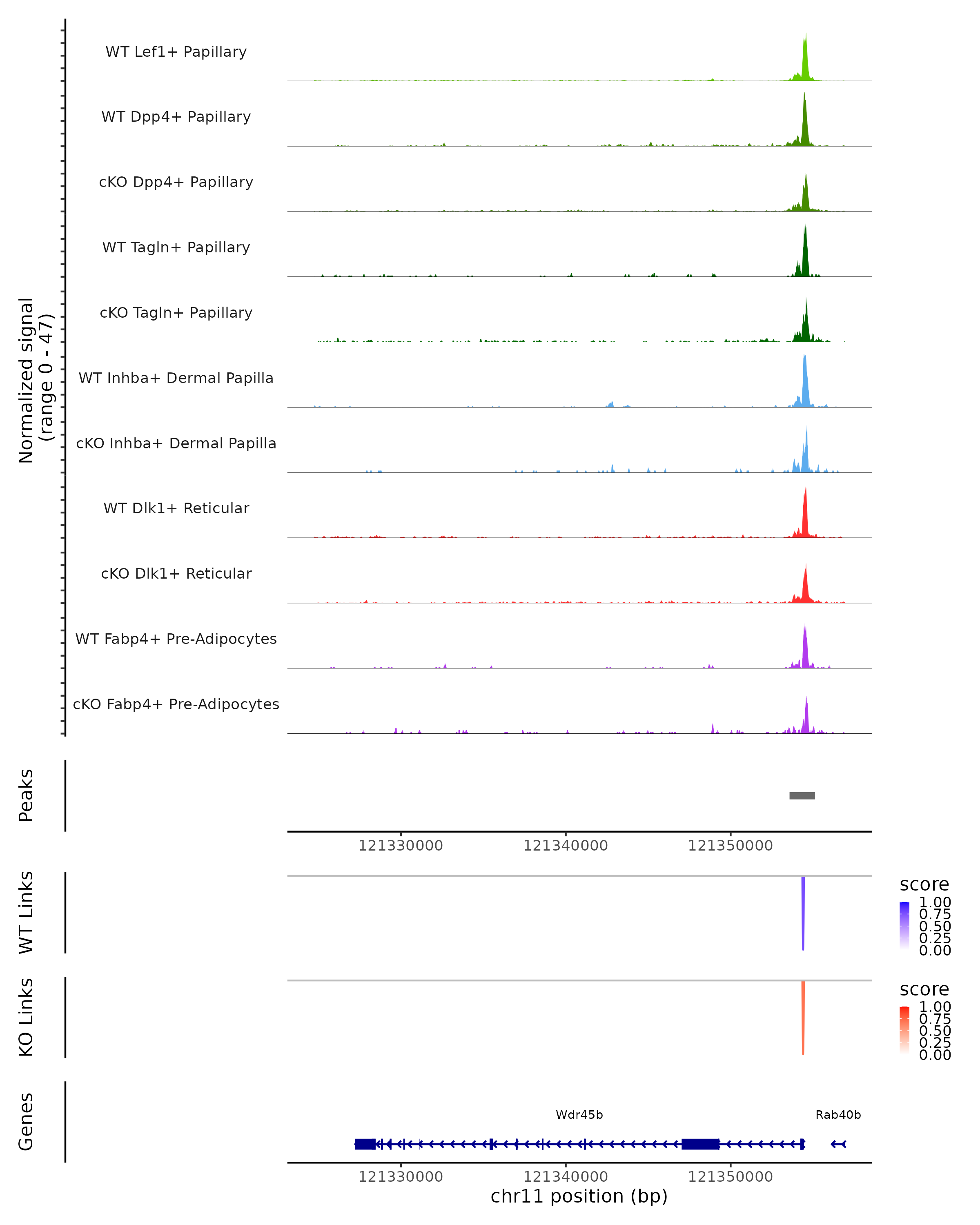 Normalized signal
(range 0 - 47)

WT Lef1+ Papillary
WT Dpp4+ Papillary
cKO Dpp4+ Papillary
WT Tagln+ Papillary
cKO Tagln+ Papillary
WT Inhba+ Dermal Papilla
cKO Inhba+ Dermal Papilla
WT Dlk1+ Reticular
cKO Dlk1+ Reticular
WT Fabp4+ Pre-Adipocytes
cKO Fabp4+ Pre-Adipocytes

Peaks

121330000 121340000 121350000

WT Links

score
1.00
0.75
0.50
0.25
0.00

KO Links

score
1.00
0.75
0.50
0.25
0.00

Genes

Wdr45b
Rab40b

121330000 121340000 121350000
chr11 position (bp)